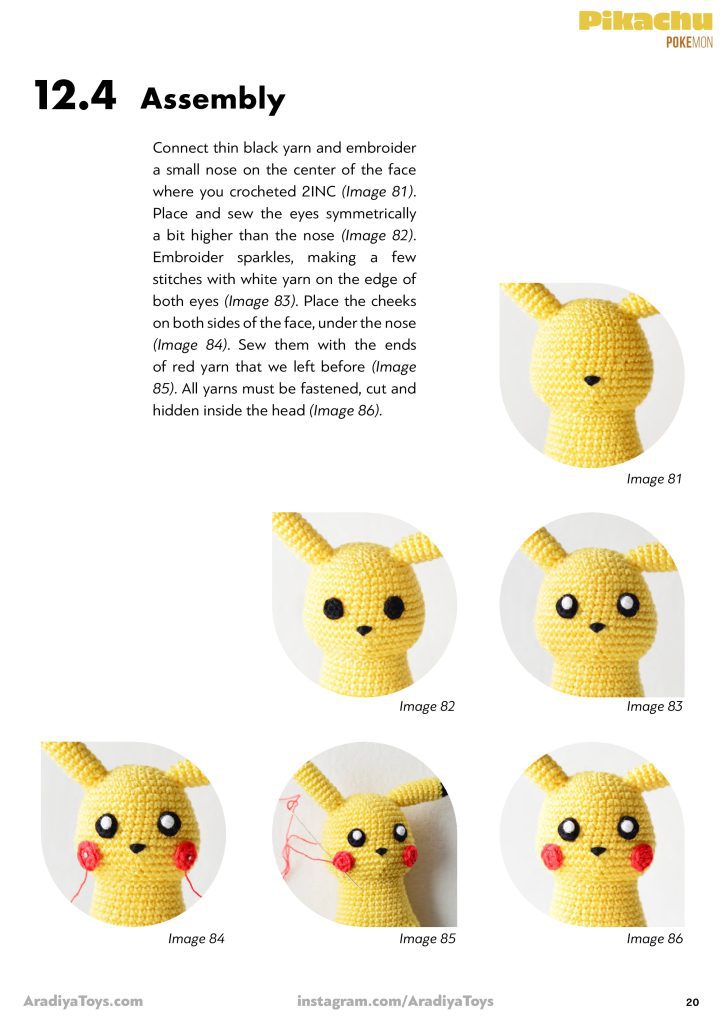 Pikachu
POKEMON

12.4 Assembly

Connect thin black yarn and embroider a small nose on the center of the face where you crocheted 2INC (Image 81). Place and sew the eyes symmetrically a bit higher than the nose (Image 82). Embroider sparkles, making a few stitches with white yarn on the edge of both eyes (Image 83). Place the cheeks on both sides of the face, under the nose (Image 84). Sew them with the ends of red yarn that we left before (Image 85). All yarns must be fastened, cut and hidden inside the head (Image 86).

Image 81

Image 82

Image 83

Image 84

Image 85

Image 86

AradiyaToys.com instagram.com/AradiyaToys 20